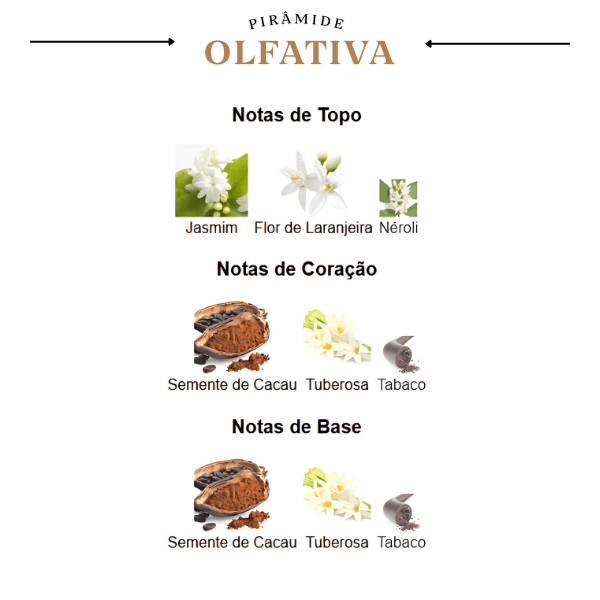 PIRÂMIDE
OLFATIVA

Notas de Topo

Jasmim Flor de Laranjeira Néroli

Notas de Coração

Semente de Cacau Tuberosa Tabaco

Notas de Base

Semente de Cacau Tuberosa Tabaco